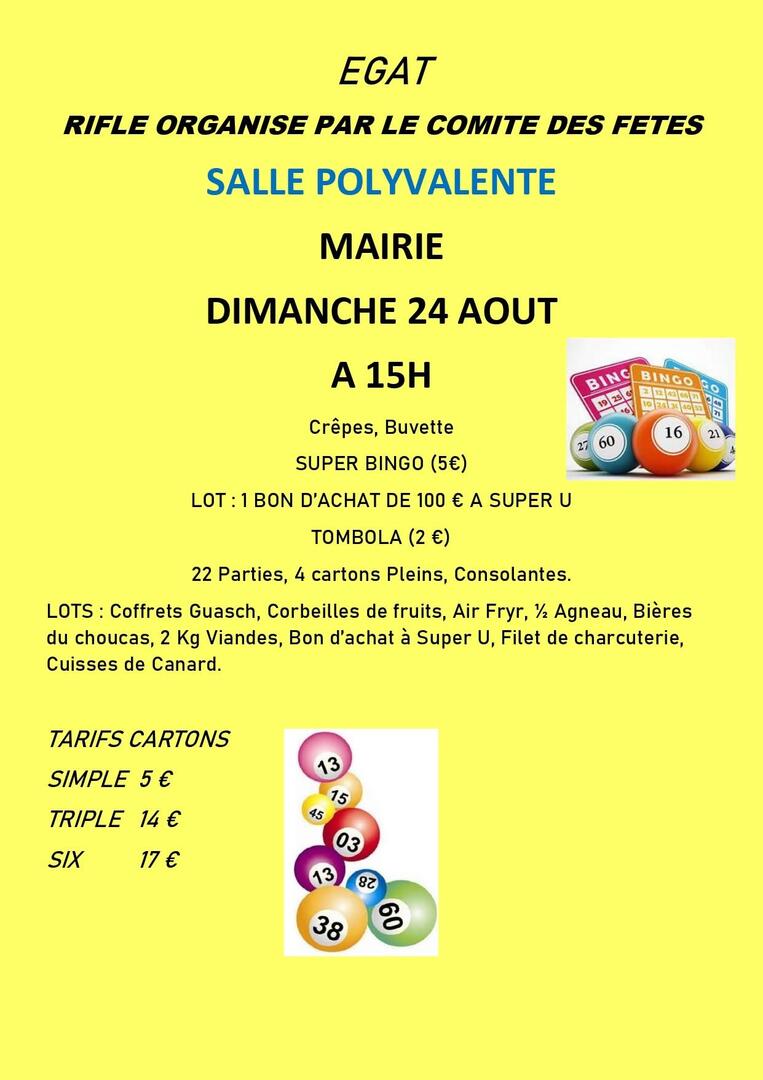 EGAT

RIFLE ORGANISE PAR LE COMITE DES FETES

SALLE POLYVALENTE

MAIRIE

DIMANCHE 24 AOUT

A 15H

BINGO BINGO

27 60 16 21

Crêpes, Buvette

SUPER BINGO (5€)

LOT : 1 BON D'ACHAT DE 100 € A SUPER U

TOMBOLA (2 €)

22 Parties, 4 cartons Pleins, Consolantes.

LOTS : Coffrets Guasch, Corbeilles de fruits, Air Fryr, ½ Agneau, Bières du choucas, 2 Kg Viandes, Bon d'achat à Super U, Filet de charcuterie, Cuisses de Canard.

TARIFS CARTONS

SIMPLE 5 €

TRIPLE 14 €

SIX 17 €

13 15 45 03 13 28 38 60